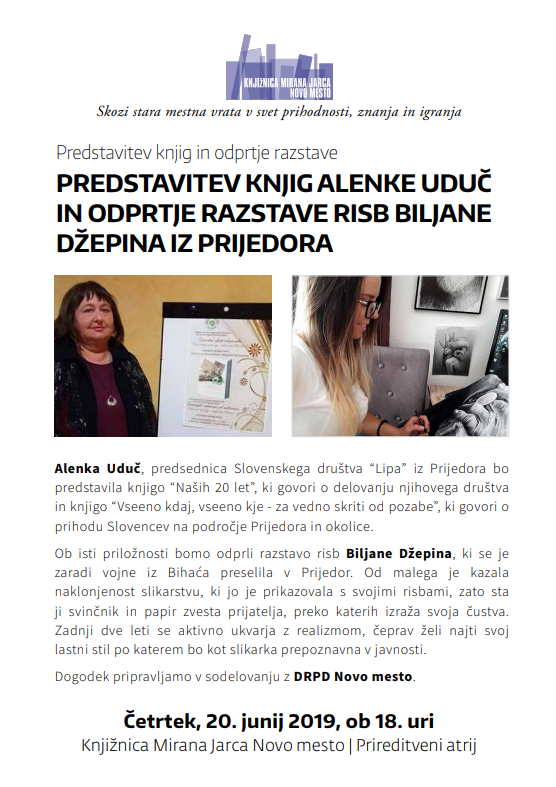 KNJIŽNICA MIRANA JARCA NOVO MESTO

Skozi stara mestna vrata v svet prihodnosti, znanja in igranja

Predstavitev knjig in odprtje razstave

PREDSTAVITEV KNJIG ALENKE UDUČ IN ODPRTJE RAZSTAVE RISB BILJANE DŽEPINA IZ PRIJEDORA

Alenka Uduč, predsednica Slovenskega društva “Lipa” iz Prijedora bo predstavila knjigo “Naših 20 let”, ki govori o delovanju njihovega društva in knjigo “Vseeno kdaj, vseeno kje - za vedno skriti od pozabe”, ki govori o prihodu Slovencev na področje Prijedora in okolice.

Ob isti priložnosti bomo odprli razstavo risb Biljane Džepina, ki se je zaradi vojne iz Bihaća preselila v Prijedor. Od malega je kazala naklonjenost slikarstvu, ki jo je prikazovala s svojimi risbami, zato sta ji svinčnik in papir zvesta prijatelja, preko katerih izraža svoja čustva. Zadnji dve leti se aktivno ukvarja z realizmom, čeprav želi najti svoj lastni stil po katerem bo kot slikarka prepoznavna v javnosti.

Dogodek pripravljamo v sodelovanju z DRPD Novo mesto.

Četrtek, 20. junij 2019, ob 18. uri
Knjižnica Mirana Jarca Novo mesto | Prireditveni atrij